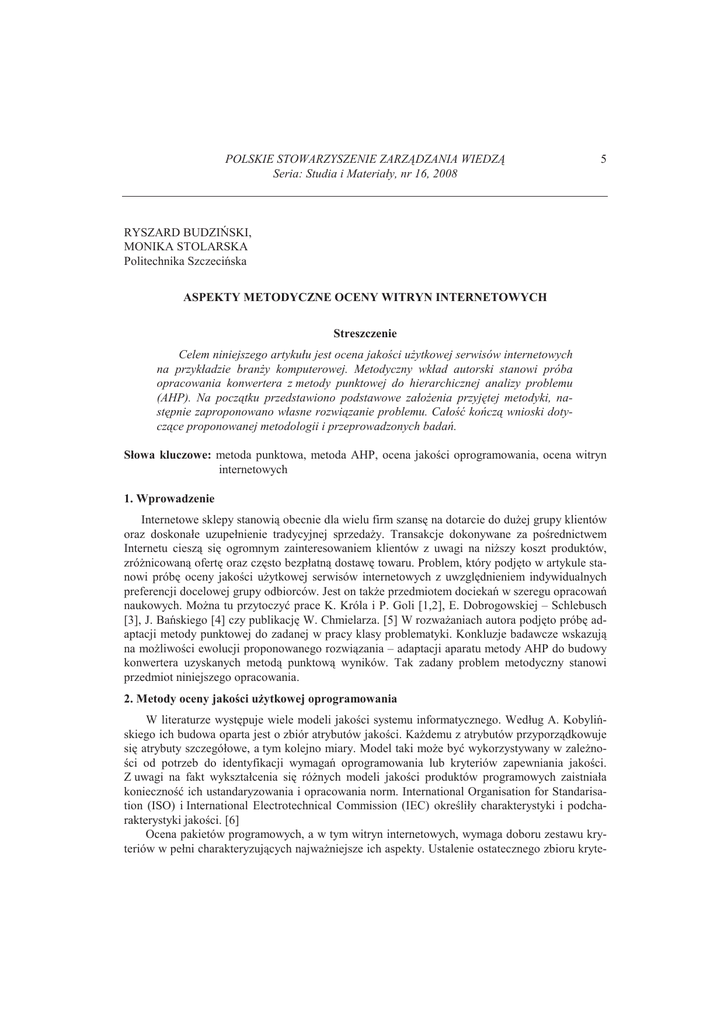 POLSKIE STOWARZYSZENIE ZARZĄDZANIA WIEDZĄ
Seria: Studia i Materiały, nr 16, 2008

5

RYSZARD BUDZIŃSKI,
MONIKA STOLARSKA
Politechnika Szczecińska

ASPEKTY METODYCZNE OCENY WITRYN INTERNETOWYCH

Streszczenie

Celem niniejszego artykułu jest ocena jakości użytkowej serwisów internetowych na przykładzie branży komputerowej. Metodyczny wkład autorski stanowi próba opracowania konwertera z metody punktowej do hierarchicznej analizy problemu (AHP). Na początku przedstawiono podstawowe założenia przyjętej metodyki, następnie zaproponowano własne rozwiązanie problemu. Całość kończą wnioski dotyczące proponowanej metodologii i przeprowadzonych badań.

Słowa kluczowe: metoda punktowa, metoda AHP, ocena jakości oprogramowania, ocena witryn internetowych

1. Wprowadzenie

Internetowe sklepy stanowią obecnie dla wielu firm szansę na dotarcie do dużej grupy klientów oraz doskonałe uzupełnienie tradycyjnej sprzedaży. Transakcje dokonywane za pośrednictwem Internetu cieszą się ogromnym zainteresowaniem klientów z uwagi na niższy koszt produktów, zróżnicowaną ofertę oraz często bezpłatną dostawę towaru. Problem, który podjęto w artykule stanowi próbę oceny jakości użytkowej serwisów internetowych z uwzględnieniem indywidualnych preferencji docelowej grupy odbiorców. Jest on także przedmiotem dociekań w szeregu opracowań naukowych. Można tu przytoczyć prace K. Króla i P. Goli [1,2], E. Dobrogowskiej – Schlebusch [3], J. Bańskiego [4] czy publikację W. Chmielarza. [5] W rozważaniach autora podjęto próbę adaptacji metody punktowej do zadanej w pracy klasy problematyki. Konkluzje badawcze wskazują na możliwości ewolucji proponowanego rozwiązania – adaptacji aparatu metody AHP do budowy konwertera uzyskanych metodą punktową wyników. Tak zadany problem metodyczny stanowi przedmiot niniejszego opracowania.

2. Metody oceny jakości użytkowej oprogramowania

W literaturze występuje wiele modeli jakości systemu informatycznego. Według A. Kobylińskiego ich budowa oparta jest o zbiór atrybutów jakości. Każdemu z atrybutów przyporządkowuje się atrybuty szczegółowe, a tym kolejno miary. Model taki może być wykorzystywany w zależności od potrzeb do identyfikacji wymagań oprogramowania lub kryteriów zapewniania jakości. Z uwagi na fakt wykształcenia się różnych modeli jakości produktów programowych zaistniała konieczność ich ustandaryzowania i opracowania norm. International Organisation for Standarisation (ISO) i International Electrotechnical Commission (IEC) określiły charakterystyki i podcharakterystyki jakości. [6]

Ocena pakietów programowych, a w tym witryn internetowych, wymaga doboru zestawu kryteriów w pełni charakteryzujących najważniejsze ich aspekty. Ustalenie ostatecznego zbioru kryte-